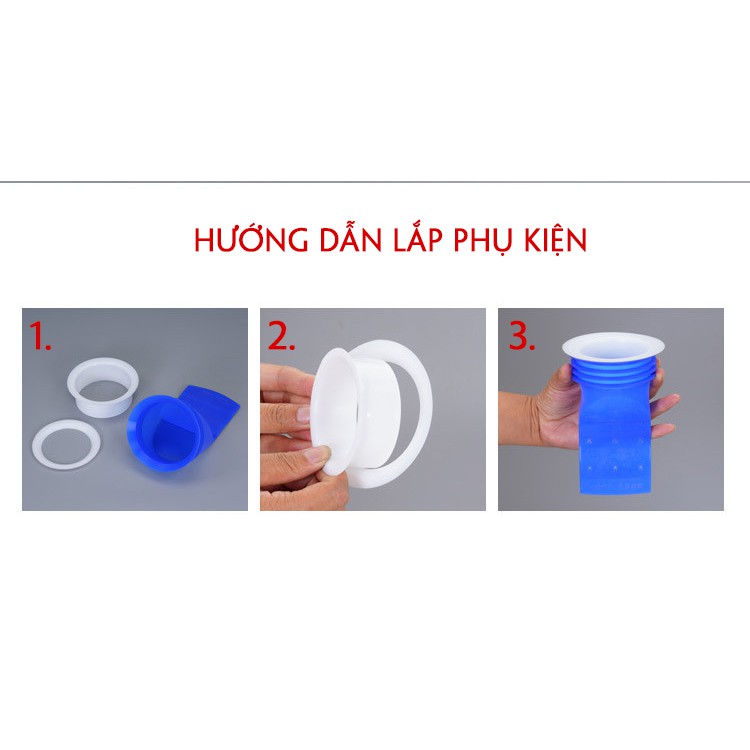 HƯỚNG DẪN LẮP PHỤ KIỆN

1.

2.

3.